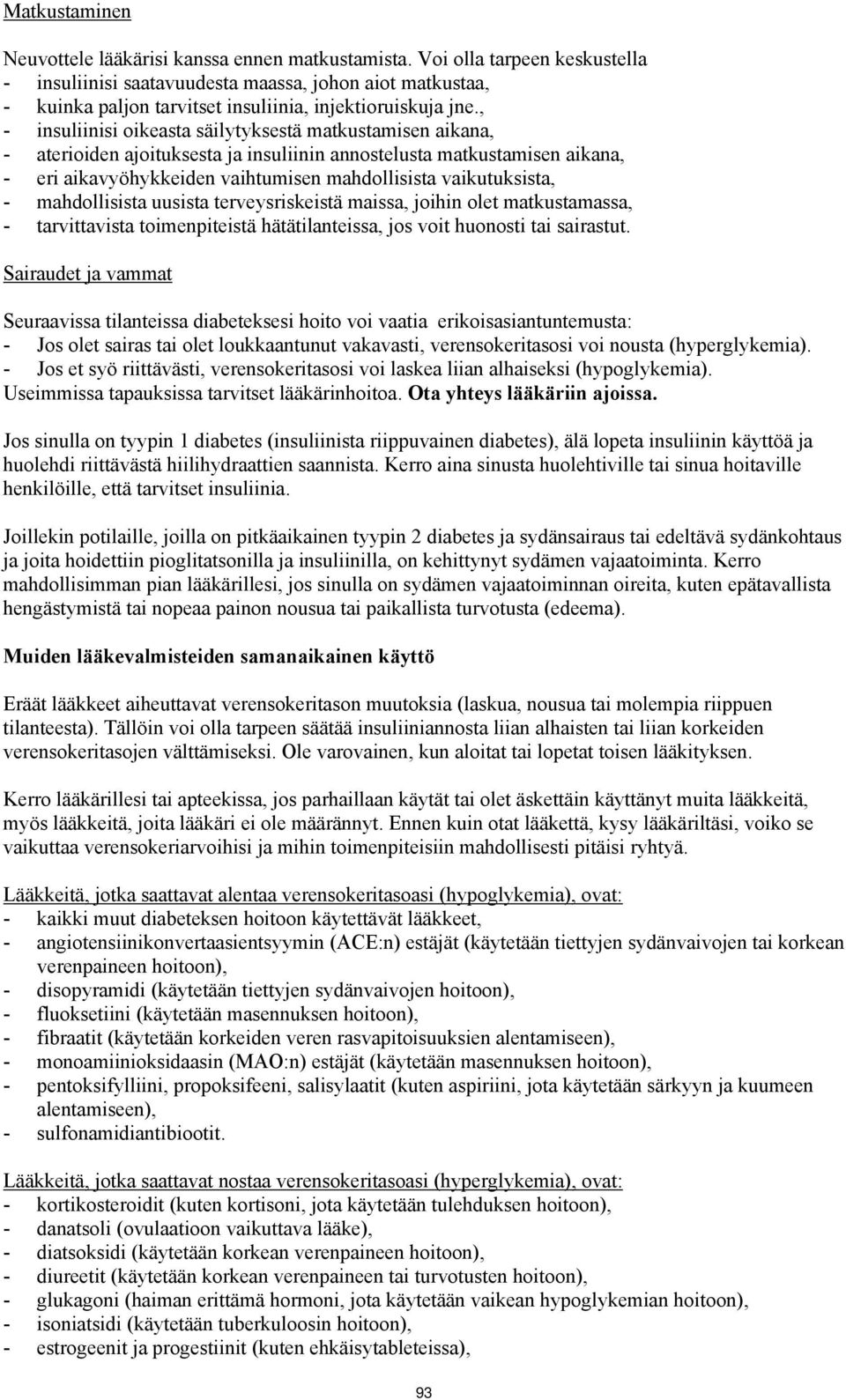 Matkustaminen

Neuvottele lääkärisi kanssa ennen matkustamista. Voi olla tarpeen keskustella
- insuliinisi saatavuudesta maassa, johon aiot matkustaa,
- kuinka paljon tarvitset insuliinia, injektioruiskuja jne.,
- insuliinisi oikeasta säilytyksestä matkustamisen aikana,
- aterioiden ajoituksesta ja insuliinin annostelusta matkustamisen aikana,
- eri aikavyöhykkeiden vaihtumisen mahdollisista vaikutuksista,
- mahdollisista uusista terveysriskeistä maissa, joihin olet matkustamassa,
- tarvittavista toimenpiteistä hätätilanteissa, jos voit huonosti tai sairastut.

Sairaudet ja vammat

Seuraavissa tilanteissa diabeteksesi hoito voi vaatia erikoisasiantuntemusta:
- Jos olet sairas tai olet loukkaantunut vakavasti, verensokeritasosi voi nousta (hyperglykemia).
- Jos et syö riittävästi, verensokeritasosi voi laskea liian alhaiseksi (hypoglykemia).
Useimmissa tapauksissa tarvitset lääkärinhoitoa. Ota yhteys lääkäriin ajoissa.

Jos sinulla on tyypin 1 diabetes (insuliinista riippuvainen diabetes), älä lopeta insuliinin käyttöä ja huolehdi riittävästä hiilihydraattien saannista. Kerro aina sinusta huolehtiville tai sinua hoitaville henkilöille, että tarvitset insuliinia.

Joillekin potilaille, joilla on pitkäaikainen tyypin 2 diabetes ja sydänsairaus tai edeltävä sydänkohtaus ja joita hoidettiin pioglitatsonilla ja insuliinilla, on kehittynyt sydämen vajaatoiminta. Kerro mahdollisimman pian lääkärillesi, jos sinulla on sydämen vajaatoiminnan oireita, kuten epätavallista hengästymistä tai nopeaa painon nousua tai paikallista turvotusta (edeema).

Muiden lääkevalmisteiden samanaikainen käyttö

Eräät lääkkeet aiheuttavat verensokeritason muutoksia (laskua, nousua tai molempia riippuen tilanteesta). Tällöin voi olla tarpeen säätää insuliiniannosta liian alhaisten tai liian korkeiden verensokeritasojen välttämiseksi. Ole varovainen, kun aloitat tai lopetat toisen lääkityksen.

Kerro lääkärillesi tai apteekissa, jos parhaillaan käytät tai olet äskettäin käyttänyt muita lääkkeitä, myös lääkkeitä, joita lääkäri ei ole määrännyt. Ennen kuin otat lääkettä, kysy lääkäriltäsi, voiko se vaikuttaa verensokeriarvoihisi ja mihin toimenpiteisiin mahdollisesti pitäisi ryhtyä.

Lääkkeitä, jotka saattavat alentaa verensokeritasoasi (hypoglykemia), ovat:
- kaikki muut diabeteksen hoitoon käytettävät lääkkeet,
- angiotensiinikonvertaasientsyymin (ACE:n) estäjät (käytetään tiettyjen sydänvaivojen tai korkean verenpaineen hoitoon),
- disopyramidi (käytetään tiettyjen sydänvaivojen hoitoon),
- fluoksetiini (käytetään masennuksen hoitoon),
- fibraatit (käytetään korkeiden veren rasvapitoisuuksien alentamiseen),
- monoamiinioksidaasin (MAO:n) estäjät (käytetään masennuksen hoitoon),
- pentoksifylliini, propoksifeeni, salisylaatit (kuten aspiriini, jota käytetään särkyyn ja kuumeen alentamiseen),
- sulfonamidiantibiootit.

Lääkkeitä, jotka saattavat nostaa verensokeritasoasi (hyperglykemia), ovat:
- kortikosteroidit (kuten kortisoni, jota käytetään tulehduksen hoitoon),
- danatsoli (ovulaatioon vaikuttava lääke),
- diatsoksidi (käytetään korkean verenpaineen hoitoon),
- diureetit (käytetään korkean verenpaineen tai turvotusten hoitoon),
- glukagoni (haiman erittämä hormoni, jota käytetään vaikean hypoglykemian hoitoon),
- isoniatsidi (käytetään tuberkuloosin hoitoon),
- estrogeenit ja progestiinit (kuten ehkäisytableteissa),

93